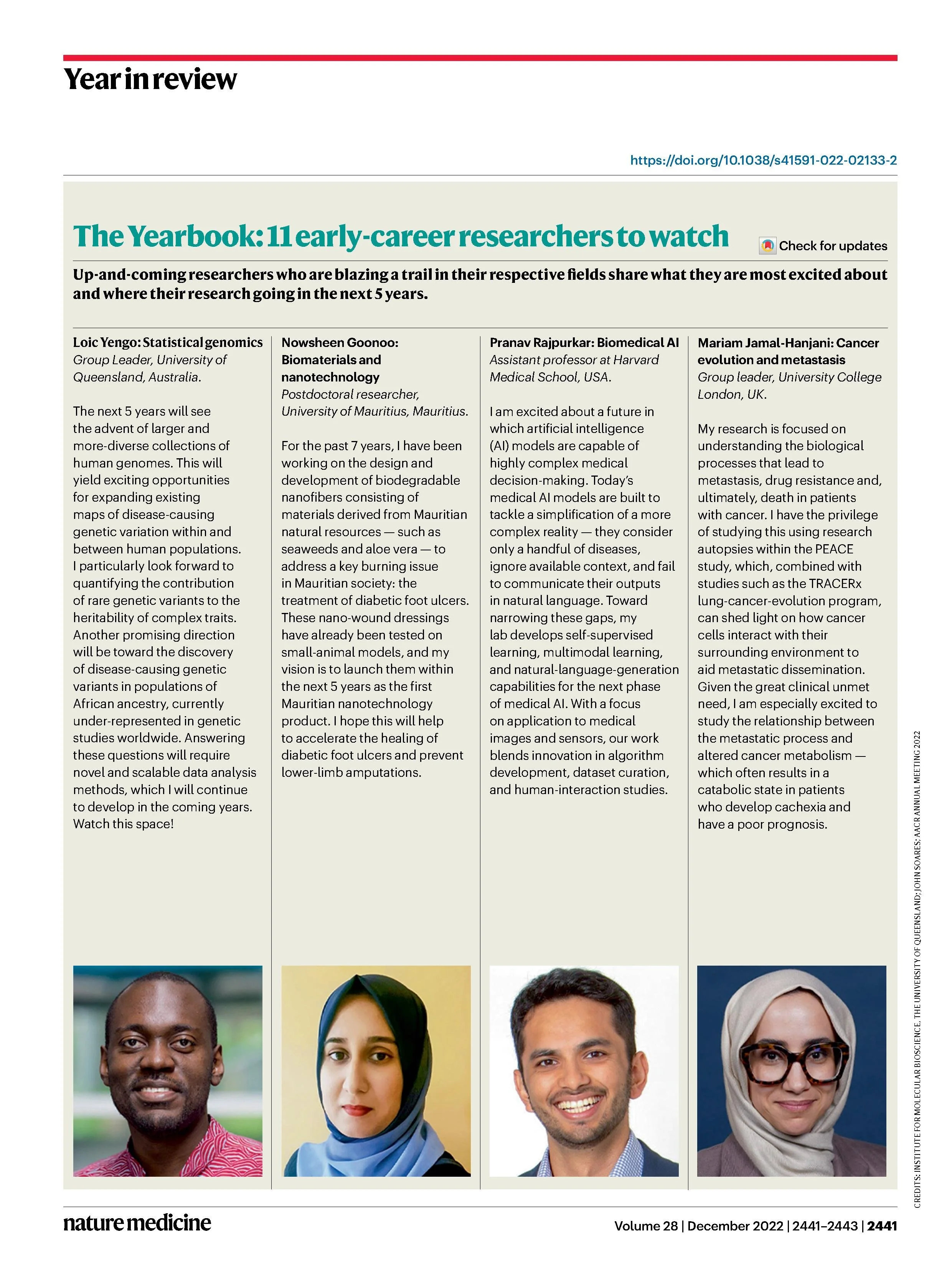 Year in review

https://doi.org/10.1038/s41591-022-02133-2

The Yearbook: 11 early-career researchers to watch

Check for updates

Up-and-coming researchers who are blazing a trail in their respective fields share what they are most excited about and where their research going in the next 5 years.

Loic Yengo: Statistical genomics
Group Leader, University of Queensland, Australia.

The next 5 years will see the advent of larger and more-diverse collections of human genomes. This will yield exciting opportunities for expanding existing maps of disease-causing genetic variation within and between human populations. I particularly look forward to quantifying the contribution of rare genetic variants to the heritability of complex traits. Another promising direction will be toward the discovery of disease-causing genetic variants in populations of African ancestry, currently under-represented in genetic studies worldwide. Answering these questions will require novel and scalable data analysis methods, which I will continue to develop in the coming years. Watch this space!

Nowsheen Goonoo: Biomaterials and nanotechnology
Postdoctoral researcher, University of Mauritius, Mauritius.

For the past 7 years, I have been working on the design and development of biodegradable nanofibers consisting of materials derived from Mauritian natural resources — such as seaweeds and aloe vera — to address a key burning issue in Mauritian society: the treatment of diabetic foot ulcers. These nano-wound dressings have already been tested on small-animal models, and my vision is to launch them within the next 5 years as the first Mauritian nanotechnology product. I hope this will help to accelerate the healing of diabetic foot ulcers and prevent lower-limb amputations.

Pranav Rajpurkar: Biomedical AI
Assistant professor at Harvard Medical School, USA.

I am excited about a future in which artificial intelligence (AI) models are capable of highly complex medical decision-making. Today's medical AI models are built to tackle a simplification of a more complex reality — they consider only a handful of diseases, ignore available context, and fail to communicate their outputs in natural language. Toward narrowing these gaps, my lab develops self-supervised learning, multimodal learning, and natural-language-generation capabilities for the next phase of medical AI. With a focus on application to medical images and sensors, our work blends innovation in algorithm development, dataset curation, and human-interaction studies.

Mariam Jamal-Hanjani: Cancer evolution and metastasis
Group leader, University College London, UK.

My research is focused on understanding the biological processes that lead to metastasis, drug resistance and, ultimately, death in patients with cancer. I have the privilege of studying this using research autopsies within the PEACE study, which, combined with studies such as the TRACERx lung-cancer-evolution program, can shed light on how cancer cells interact with their surrounding environment to aid metastatic dissemination. Given the great clinical unmet need, I am especially excited to study the relationship between the metastatic process and altered cancer metabolism — which often results in a catabolic state in patients who develop cachexia and have a poor prognosis.

CREDITS: INSTITUTE FOR MOLECULAR BIOSCIENCE, THE UNIVERSITY OF QUEENSLAND; JOHN SOARES: AACR ANNUAL MEETING 2022

nature medicine

Volume 28 | December 2022 | 2441–2443 | 2441